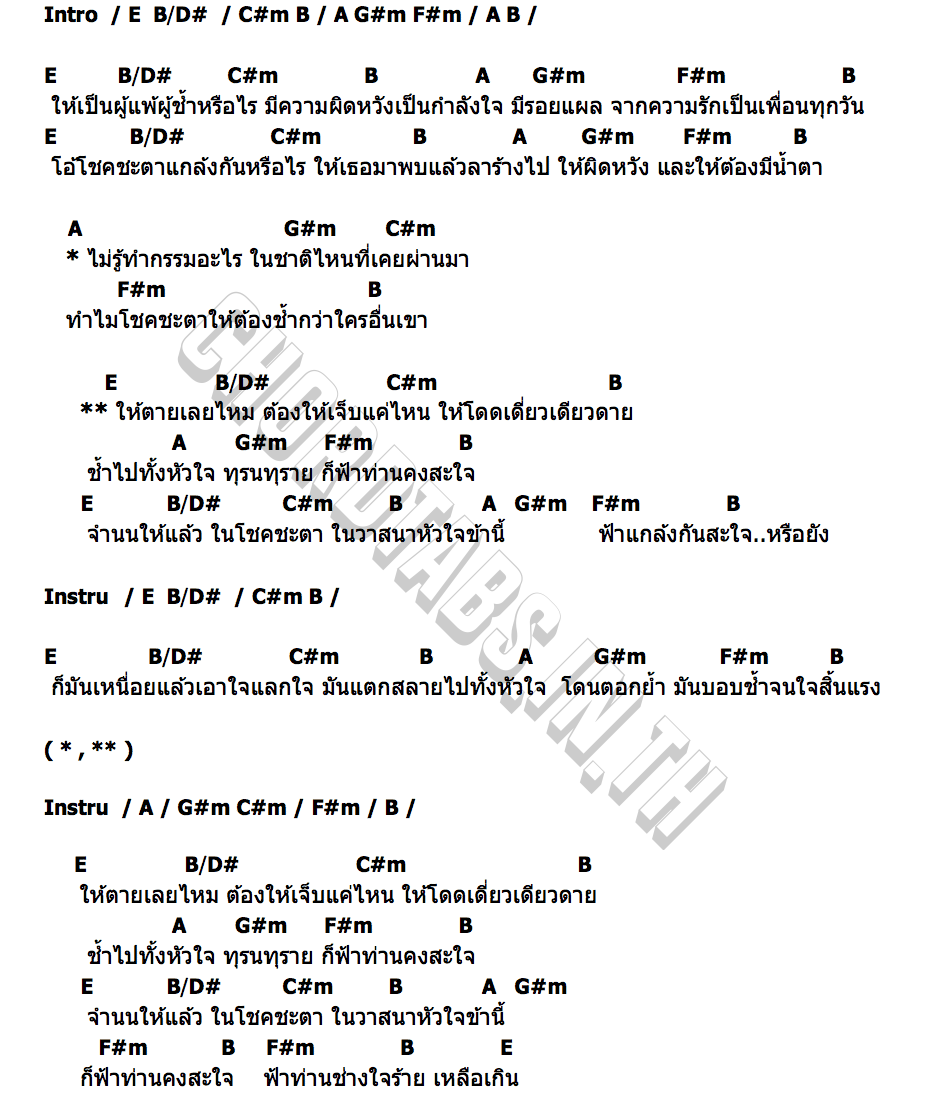 Intro / E B/D# / C#m B / A G#m F#m / A B /

E B/D# C#m B A G#m F#m B
ให้เป็นผู้แพ้ผู้ช้ำหรือไร มีความผิดหวังเป็นกำลังใจ มีรอยแผล จากความรักเป็นเพื่อนทุกวัน
E B/D# C#m B A G#m F#m B
โอ้โชคชะตาแกล้งกันหรือไร ให้เธอมาพบแล้วลาร้างไป ให้ผิดหวัง และให้ต้องมีน้ำตา

A G#m C#m
* ไม่รู้ทำกรรมอะไร ในชาติไหนที่เคยผ่านมา
F#m B
ทำไมโชคชะตาให้ต้องช้ำกว่าใครอื่นเขา

E B/D# C#m B
** ให้ตายเลยไหม ต้องให้เจ็บแค่ไหน ให้โดดเดี่ยวเดียวดาย
A G#m F#m B
ช้ำไปทั้งหัวใจ ทุรนทุราย ก็ฟ้าท่านคงสะใจ
E B/D# C#m B A G#m F#m B
จำนนให้แล้ว ในโชคชะตา ในวาสนาหัวใจข้านี้ ฟ้าแกล้งกันสะใจ..หรือยัง

Instru / E B/D# / C#m B /

E B/D# C#m B A G#m F#m B
ก็มันเหนื่อยแล้วเอาใจแลกใจ มันแตกสลายไปทั้งหัวใจ โดนตอกย้ำ มันบอบช้ำจนใจสิ้นแรง

( * , ** )

Instru / A / G#m C#m / F#m / B /

E B/D# C#m B
ให้ตายเลยไหม ต้องให้เจ็บแค่ไหน ให้โดดเดี่ยวเดียวดาย
A G#m F#m B
ช้ำไปทั้งหัวใจ ทุรนทุราย ก็ฟ้าท่านคงสะใจ
E B/D# C#m B A G#m
จำนนให้แล้ว ในโชคชะตา ในวาสนาหัวใจข้านี้
F#m B F#m B E
ก็ฟ้าท่านคงสะใจ ฟ้าท่านช่างใจร้าย เหลือเกิน

CHORDTABS.IN.TH